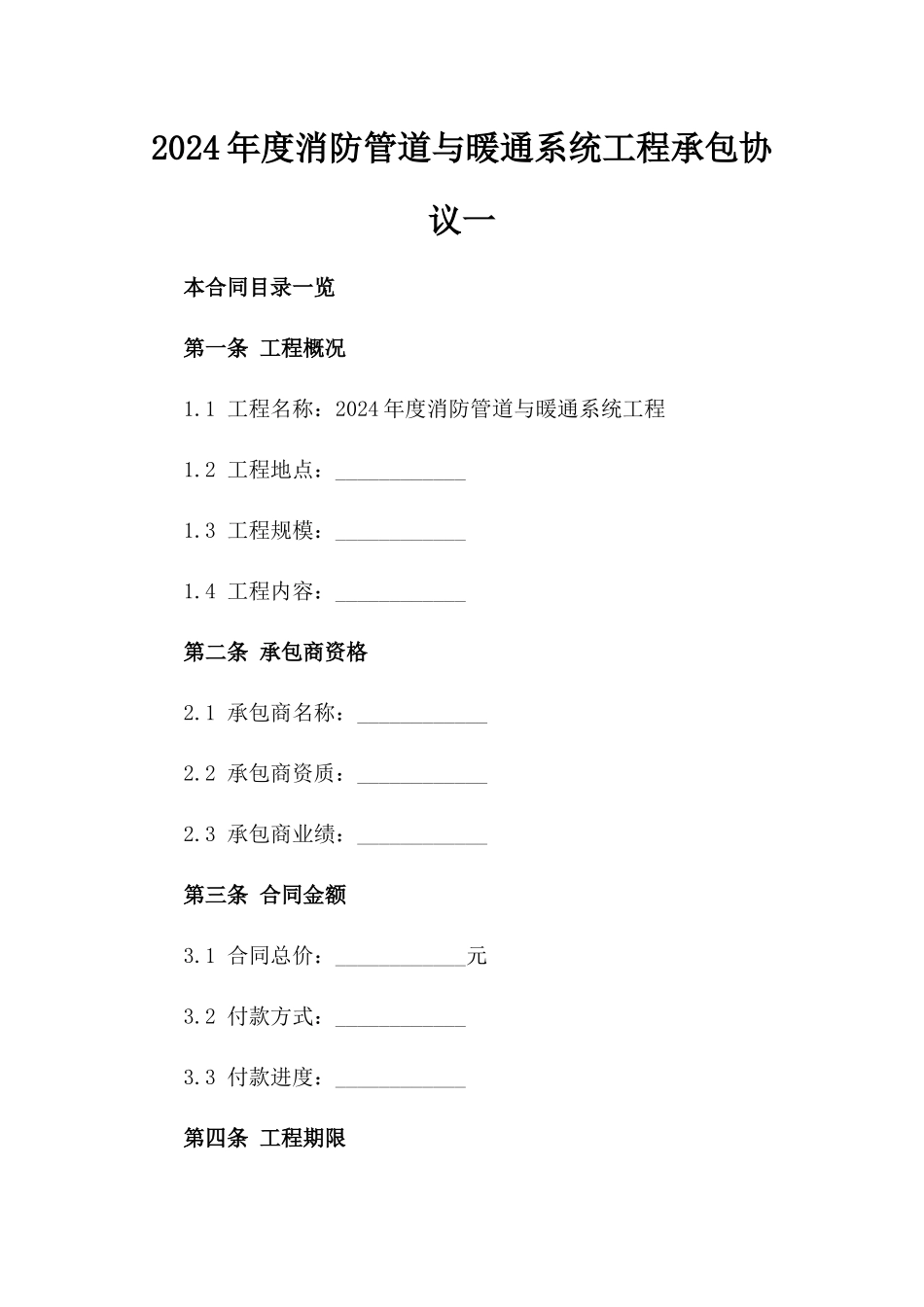 2024年度消防管道与暖通系统工程承包协议一

本合同目录一览

第一条 工程概况

1.1 工程名称：2024年度消防管道与暖通系统工程

1.2 工程地点：____________

1.3 工程规模：____________

1.4 工程内容：____________

第二条 承包商资格

2.1 承包商名称：____________

2.2 承包商资质：____________

2.3 承包商业绩：____________

第三条 合同金额

3.1 合同总价：____________元

3.2 付款方式：____________

3.3 付款进度：____________

第四条 工程期限